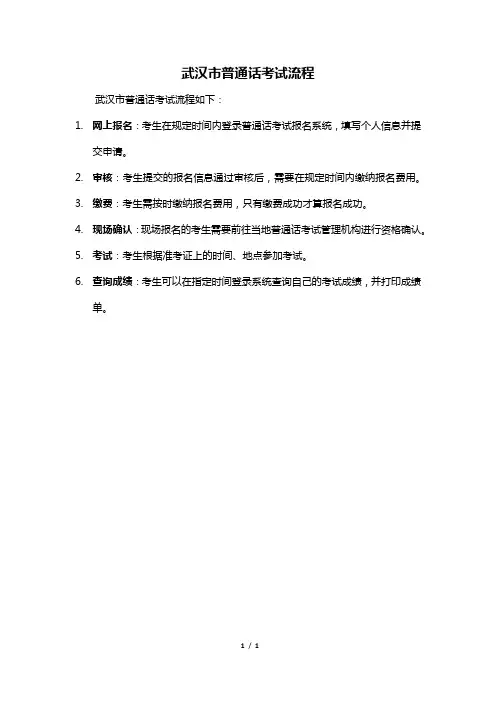 武汉市普通话考试流程

武汉市普通话考试流程如下：

1. 网上报名：考生在规定时间内登录普通话考试报名系统，填写个人信息并提交申请。

2. 审核：考生提交的报名信息通过审核后，需要在规定时间内缴纳报名费用。

3. 缴费：考生需按时缴纳报名费用，只有缴费成功才算报名成功。

4. 现场确认：现场报名的考生需要前往当地普通话考试管理机构进行资格确认。

5. 考试：考生根据准考证上的时间、地点参加考试。

6. 查询成绩：考生可以在指定时间登录系统查询自己的考试成绩，并打印成绩单。

1 / 1